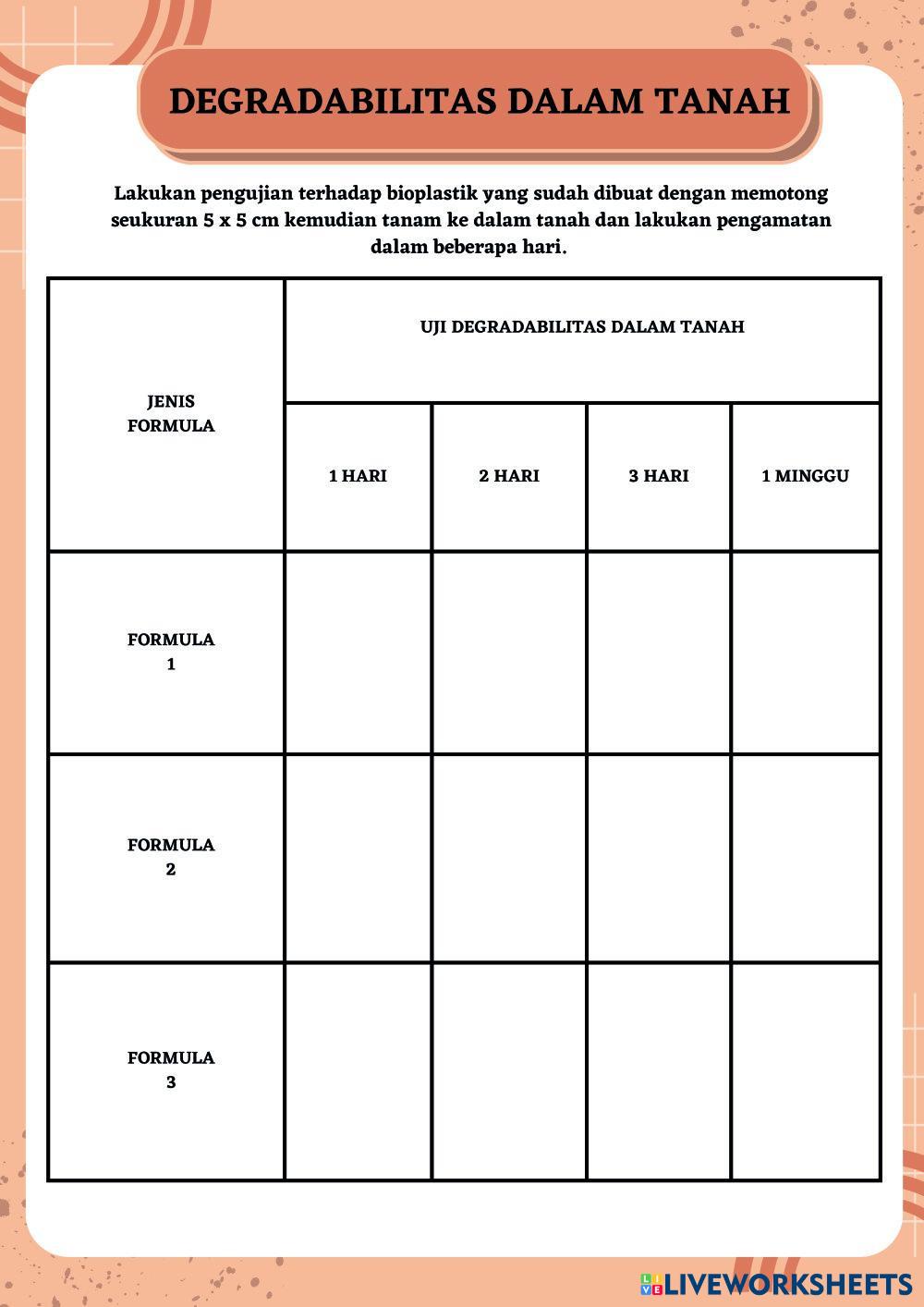 DEGRADABILITAS DALAM TANAH

Lakukan pengujian terhadap bioplastik yang sudah dibuat dengan memotong seukuran 5 x 5 cm kemudian tanam ke dalam tanah dan lakukan pengamatan dalam beberapa hari.

| JENIS FORMULA | UJI DEGRADABILITAS DALAM TANAH | | | |
|---|---|---|---|---|
| | 1 HARI | 2 HARI | 3 HARI | 1 MINGGU |
| FORMULA 1 | | | | |
| FORMULA 2 | | | | |
| FORMULA 3 | | | | |

LIVEWORKSHEETS